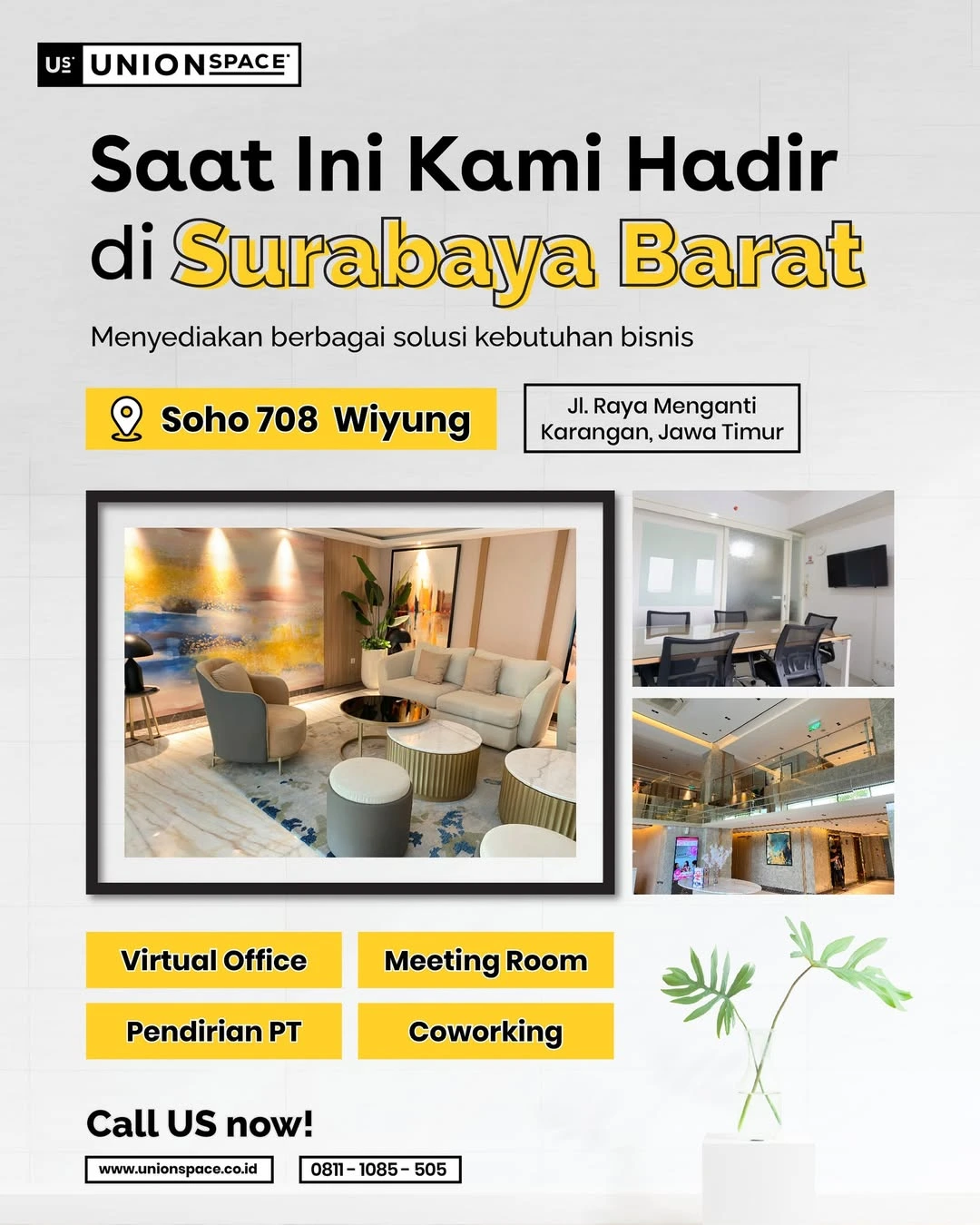 US UNIONSPACE

Saat Ini Kami Hadir di Surabaya Barat

Menyediakan berbagai solusi kebutuhan bisnis

Soho 708 Wiyung

Jl. Raya Menganti Karangan, Jawa Timur

Virtual Office

Meeting Room

Pendirian PT

Coworking

Call US now!

www.unionspace.co.id

0811 - 1085 - 505